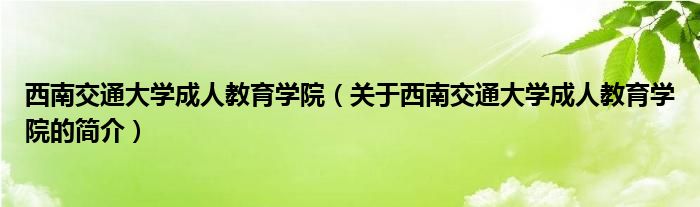 西南交通大学成人教育学院（关于西南交通大学成人教育学院的简介）